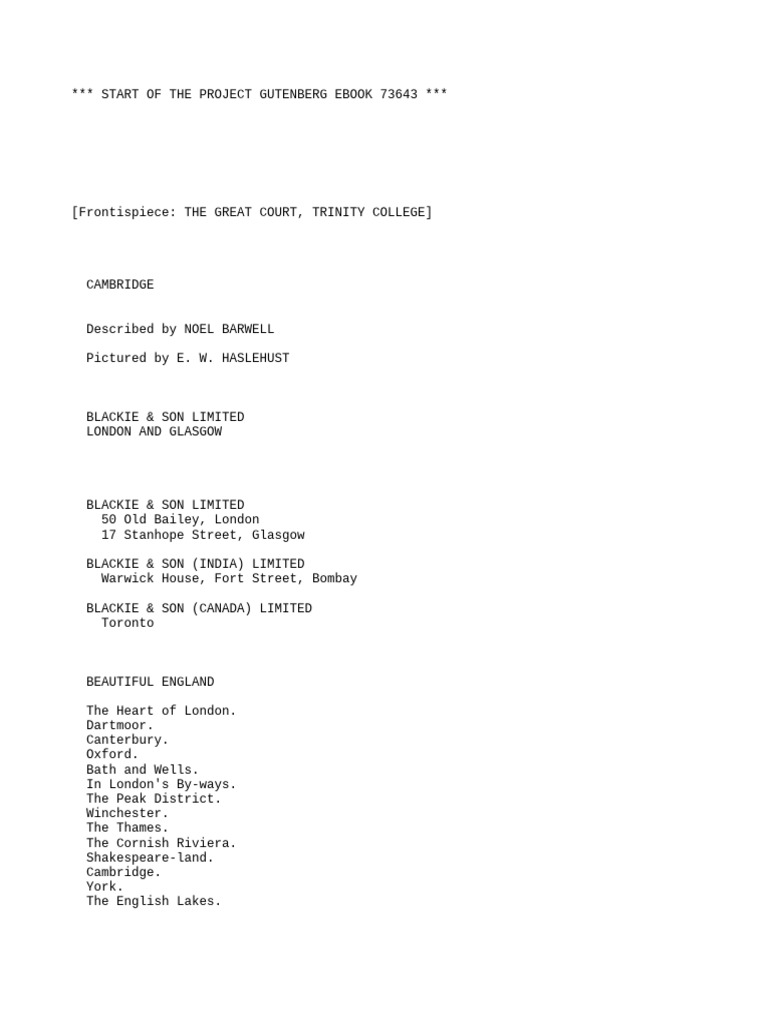 *** START OF THE PROJECT GUTENBERG EBOOK 73643 ***

[Frontispiece: THE GREAT COURT, TRINITY COLLEGE]

CAMBRIDGE

Described by NOEL BARWELL

Pictured by E. W. HASLEHUST

BLACKIE & SON LIMITED
LONDON AND GLASGOW

BLACKIE & SON LIMITED
50 Old Bailey, London
17 Stanhope Street, Glasgow

BLACKIE & SON (INDIA) LIMITED
Warwick House, Fort Street, Bombay

BLACKIE & SON (CANADA) LIMITED
Toronto

BEAUTIFUL ENGLAND

The Heart of London.
Dartmoor.
Canterbury.
Oxford.
Bath and Wells.
In London's By-ways.
The Peak District.
Winchester.
The Thames.
The Cornish Riviera.
Shakespeare-land.
Cambridge.
York.
The English Lakes.